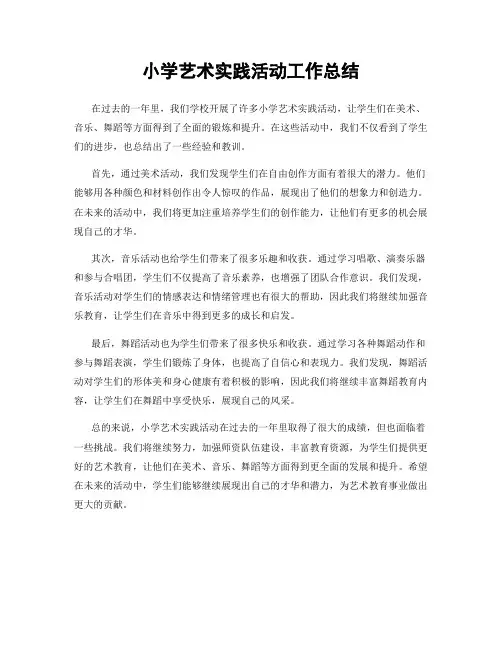 小学艺术实践活动工作总结

在过去的一年里，我们学校开展了许多小学艺术实践活动，让学生们在美术、音乐、舞蹈等方面得到了全面的锻炼和提升。在这些活动中，我们不仅看到了学生们的进步，也总结出了一些经验和教训。

首先，通过美术活动，我们发现学生们在自由创作方面有着很大的潜力。他们能够用各种颜色和材料创作出令人惊叹的作品，展现出了他们的想象力和创造力。在未来的活动中，我们将更加注重培养学生们的创作能力，让他们有更多的机会展现自己的才华。

其次，音乐活动也给学生们带来了很多乐趣和收获。通过学习唱歌、演奏乐器和参与合唱团，学生们不仅提高了音乐素养，也增强了团队合作意识。我们发现，音乐活动对学生们的情感表达和情绪管理也有很大的帮助，因此我们将继续加强音乐教育，让学生们在音乐中得到更多的成长和启发。

最后，舞蹈活动也为学生们带来了很多快乐和收获。通过学习各种舞蹈动作和参与舞蹈表演，学生们锻炼了身体，也提高了自信心和表现力。我们发现，舞蹈活动对学生们的形体美和身心健康有着积极的影响，因此我们将继续丰富舞蹈教育内容，让学生们在舞蹈中享受快乐，展现自己的风采。

总的来说，小学艺术实践活动在过去的一年里取得了很大的成绩，但也面临着一些挑战。我们将继续努力，加强师资队伍建设，丰富教育资源，为学生们提供更好的艺术教育，让他们在美术、音乐、舞蹈等方面得到更全面的发展和提升。希望在未来的活动中，学生们能够继续展现出自己的才华和潜力，为艺术教育事业做出更大的贡献。